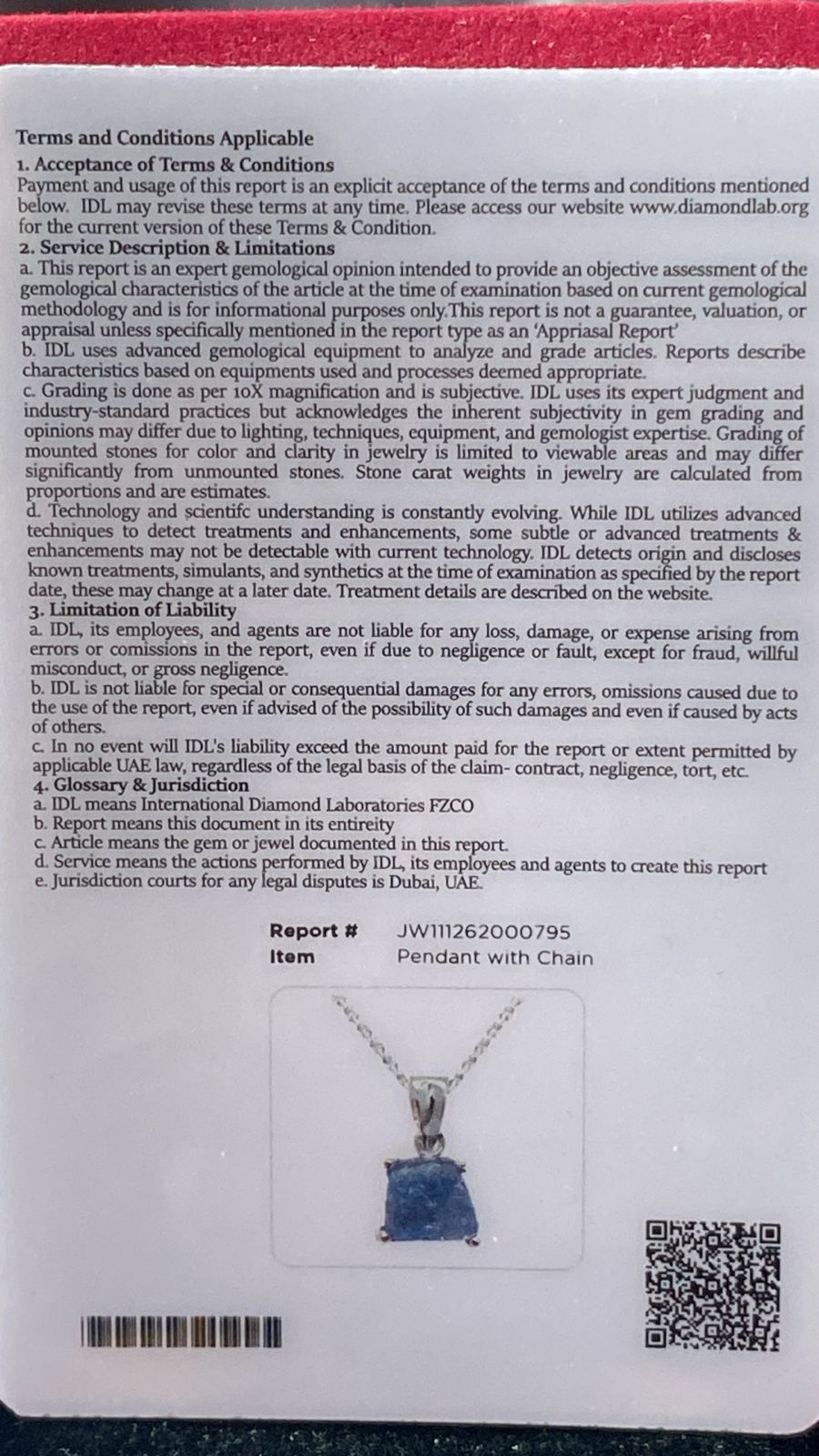 Terms and Conditions Applicable
1. Acceptance of Terms & Conditions
Payment and usage of this report is an explicit acceptance of the terms and conditions mentioned below. IDL may revise these terms at any time. Please access our website www.diamondlab.org for the current version of these Terms & Condition.
2. Service Description & Limitations
a. This report is an expert gemological opinion intended to provide an objective assessment of the gemological characteristics of the article at the time of examination based on current gemological methodology and is for informational purposes only.This report is not a guarantee, valuation, or appraisal unless specifically mentioned in the report type as an 'Appriasal Report'
b. IDL uses advanced gemological equipment to analyze and grade articles. Reports describe characteristics based on equipments used and processes deemed appropriate.
c. Grading is done as per 10X magnification and is subjective. IDL uses its expert judgment and industry-standard practices but acknowledges the inherent subjectivity in gem grading and opinions may differ due to lighting, techniques, equipment, and gemologist expertise. Grading of mounted stones for color and clarity in jewelry is limited to viewable areas and may differ significantly from unmounted stones. Stone carat weights in jewelry are calculated from proportions and are estimates.
d. Technology and scientifc understanding is constantly evolving. While IDL utilizes advanced techniques to detect treatments and enhancements, some subtle or advanced treatments & enhancements may not be detectable with current technology. IDL detects origin and discloses known treatments, simulants, and synthetics at the time of examination as specified by the report date, these may change at a later date. Treatment details are described on the website.
3. Limitation of Liability
a. IDL, its employees, and agents are not liable for any loss, damage, or expense arising from errors or comissions in the report, even if due to negligence or fault, except for fraud, willful misconduct, or gross negligence.
b. IDL is not liable for special or consequential damages for any errors, omissions caused due to the use of the report, even if advised of the possibility of such damages and even if caused by acts of others.
c. In no event will IDL's liability exceed the amount paid for the report or extent permitted by applicable UAE law, regardless of the legal basis of the claim- contract, negligence, tort, etc.
4. Glossary & Jurisdiction
a. IDL means International Diamond Laboratories FZCO
b. Report means this document in its entireity
c. Article means the gem or jewel documented in this report.
d. Service means the actions performed by IDL, its employees and agents to create this report
e. Jurisdiction courts for any legal disputes is Dubai, UAE.

Report # JW111262000795
Item Pendant with Chain